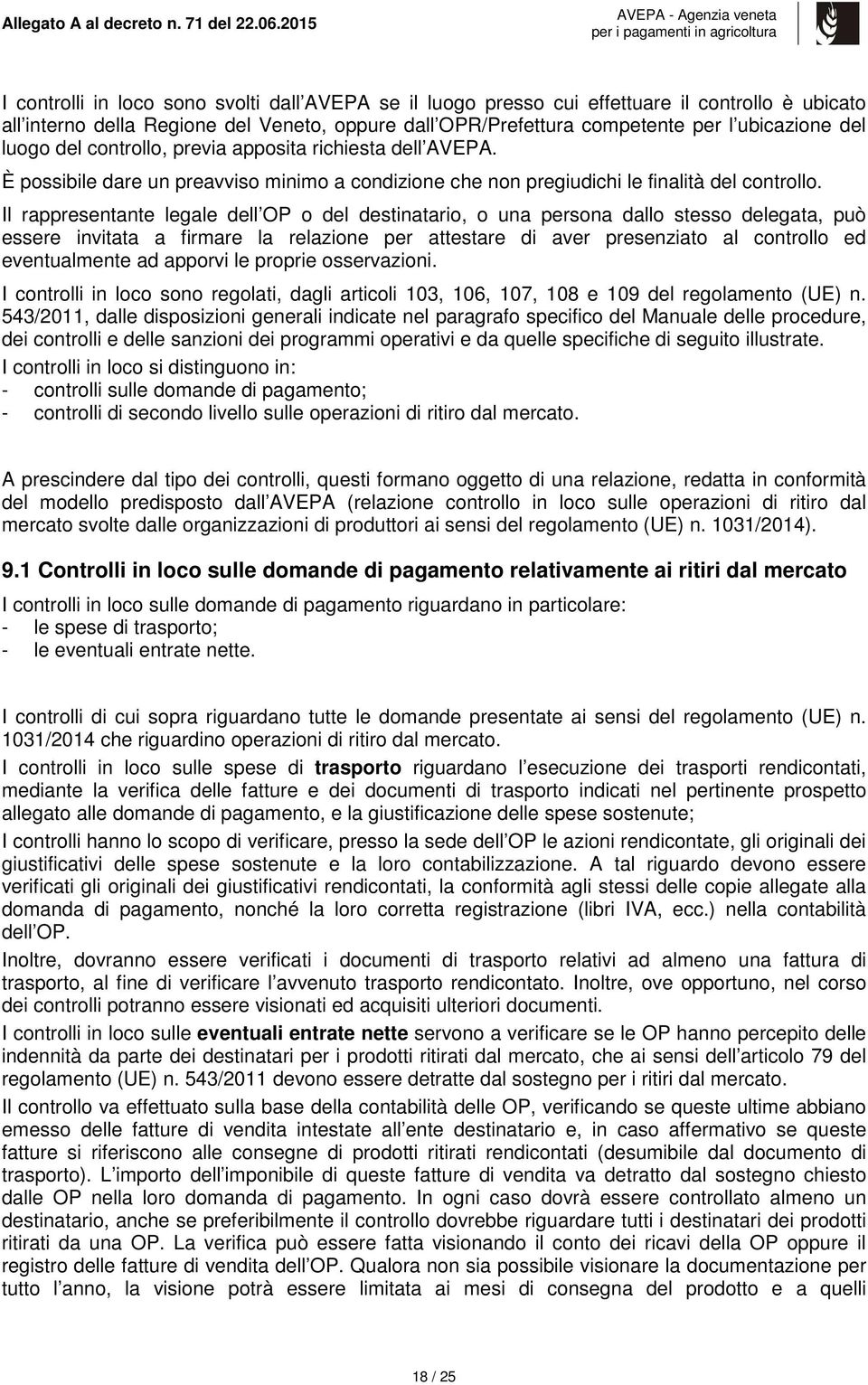 Allegato A al decreto n. 71 del 22.06.2015

AVEPA - Agenzia veneta per i pagamenti in agricoltura

I controlli in loco sono svolti dall AVEPA se il luogo presso cui effettuare il controllo è ubicato all interno della Regione del Veneto, oppure dall OPR/Prefettura competente per l ubicazione del luogo del controllo, previa apposita richiesta dell AVEPA.

È possibile dare un preavviso minimo a condizione che non pregiudichi le finalità del controllo.

Il rappresentante legale dell OP o del destinatario, o una persona dallo stesso delegata, può essere invitata a firmare la relazione per attestare di aver presenziato al controllo ed eventualmente ad apporvi le proprie osservazioni.

I controlli in loco sono regolati, dagli articoli 103, 106, 107, 108 e 109 del regolamento (UE) n. 543/2011, dalle disposizioni generali indicate nel paragrafo specifico del Manuale delle procedure, dei controlli e delle sanzioni dei programmi operativi e da quelle specifiche di seguito illustrate.

I controlli in loco si distinguono in:
- controlli sulle domande di pagamento;
- controlli di secondo livello sulle operazioni di ritiro dal mercato.

A prescindere dal tipo dei controlli, questi formano oggetto di una relazione, redatta in conformità del modello predisposto dall AVEPA (relazione controllo in loco sulle operazioni di ritiro dal mercato svolte dalle organizzazioni di produttori ai sensi del regolamento (UE) n. 1031/2014).

9.1 Controlli in loco sulle domande di pagamento relativamente ai ritiri dal mercato

I controlli in loco sulle domande di pagamento riguardano in particolare:
- le spese di trasporto;
- le eventuali entrate nette.

I controlli di cui sopra riguardano tutte le domande presentate ai sensi del regolamento (UE) n. 1031/2014 che riguardino operazioni di ritiro dal mercato.

I controlli in loco sulle spese di trasporto riguardano l esecuzione dei trasporti rendicontati, mediante la verifica delle fatture e dei documenti di trasporto indicati nel pertinente prospetto allegato alle domande di pagamento, e la giustificazione delle spese sostenute;

I controlli hanno lo scopo di verificare, presso la sede dell OP le azioni rendicontate, gli originali dei giustificativi delle spese sostenute e la loro contabilizzazione. A tal riguardo devono essere verificati gli originali dei giustificativi rendicontati, la conformità agli stessi delle copie allegate alla domanda di pagamento, nonché la loro corretta registrazione (libri IVA, ecc.) nella contabilità dell OP.

Inoltre, dovranno essere verificati i documenti di trasporto relativi ad almeno una fattura di trasporto, al fine di verificare l avvenuto trasporto rendicontato. Inoltre, ove opportuno, nel corso dei controlli potranno essere visionati ed acquisiti ulteriori documenti.

I controlli in loco sulle eventuali entrate nette servono a verificare se le OP hanno percepito delle indennità da parte dei destinatari per i prodotti ritirati dal mercato, che ai sensi dell articolo 79 del regolamento (UE) n. 543/2011 devono essere detratte dal sostegno per i ritiri dal mercato.

Il controllo va effettuato sulla base della contabilità delle OP, verificando se queste ultime abbiano emesso delle fatture di vendita intestate all ente destinatario e, in caso affermativo se queste fatture si riferiscono alle consegne di prodotti ritirati rendicontati (desumibile dal documento di trasporto). L importo dell imponibile di queste fatture di vendita va detratto dal sostegno chiesto dalle OP nella loro domanda di pagamento. In ogni caso dovrà essere controllato almeno un destinatario, anche se preferibilmente il controllo dovrebbe riguardare tutti i destinatari dei prodotti ritirati da una OP. La verifica può essere fatta visionando il conto dei ricavi della OP oppure il registro delle fatture di vendita dell OP. Qualora non sia possibile visionare la documentazione per tutto l anno, la visione potrà essere limitata ai mesi di consegna del prodotto e a quelli

18 / 25